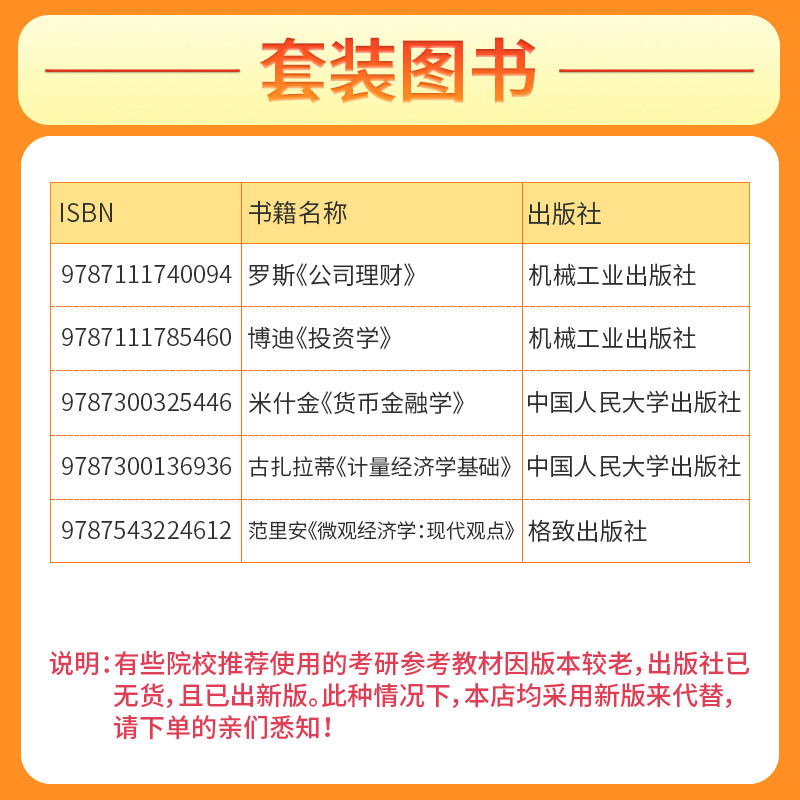 套装图书

| ISBN | 书籍名称 | 出版社 |
|---|---|---|
| 9787111740094 | 罗斯《公司理财》 | 机械工业出版社 |
| 9787111785460 | 博迪《投资学》 | 机械工业出版社 |
| 9787300325446 | 米什金《货币金融学》 | 中国人民大学出版社 |
| 9787300136936 | 古扎拉蒂《计量经济学基础》 | 中国人民大学出版社 |
| 9787543224612 | 范里安《微观经济学：现代观点》 | 格致出版社 |

说明：有些院校推荐使用的考研参考教材因版本较老，出版社已无货，且已出新版。此种情况下，本店均采用新版来代替，请下单的亲们悉知！